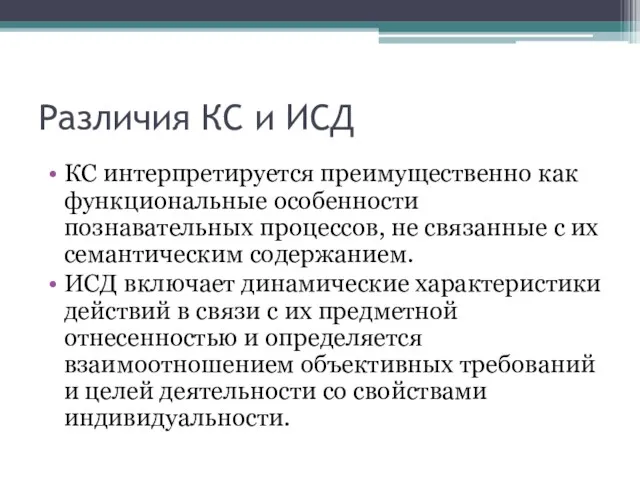 Различия КС и ИСД

• КС интерпретируется преимущественно как функциональные особенности познавательных процессов, не связанные с их семантическим содержанием.
• ИСД включает динамические характеристики действий в связи с их предметной отнесенностью и определяется взаимоотношением объективных требований и целей деятельности со свойствами индивидуальности.